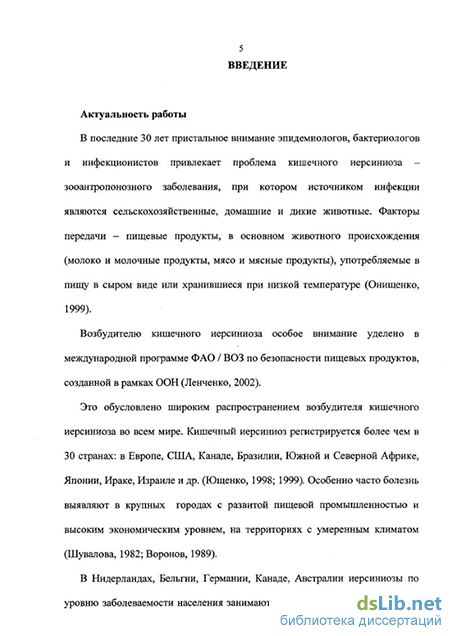 5

ВВЕДЕНИЕ

Актуальность работы

В последние 30 лет пристальное внимание эпидемиологов, бактериологов и инфекционистов привлекает проблема кишечного иерсиниоза – зооантропонозного заболевания, при котором источником инфекции являются сельскохозяйственные, домашние и дикие животные. Факторы передачи – пищевые продукты, в основном животного происхождения (молоко и молочные продукты, мясо и мясные продукты), употребляемые в пищу в сыром виде или хранившиеся при низкой температуре (Онищенко, 1999).

Возбудителю кишечного иерсиниоза особое внимание уделено в международной программе ФАО / ВОЗ по безопасности пищевых продуктов, созданной в рамках ООН (Ленченко, 2002).

Это обусловлено широким распространением возбудителя кишечного иерсиниоза во всем мире. Кишечный иерсиниоз регистрируется более чем в 30 странах: в Европе, США, Канаде, Бразилии, Южной и Северной Африке, Японии, Ираке, Израиле и др. (Ющенко, 1998; 1999). Особенно часто болезнь выявляют в крупных городах с развитой пищевой промышленностью и высоким экономическим уровнем, на территориях с умеренным климатом (Шувалова, 1982; Воронов, 1989).

В Нидерландах, Бельгии, Германии, Канаде, Австралии иерсиниозы по уровню заболеваемости населения занимают

dsLib.net
библиотека диссертаций